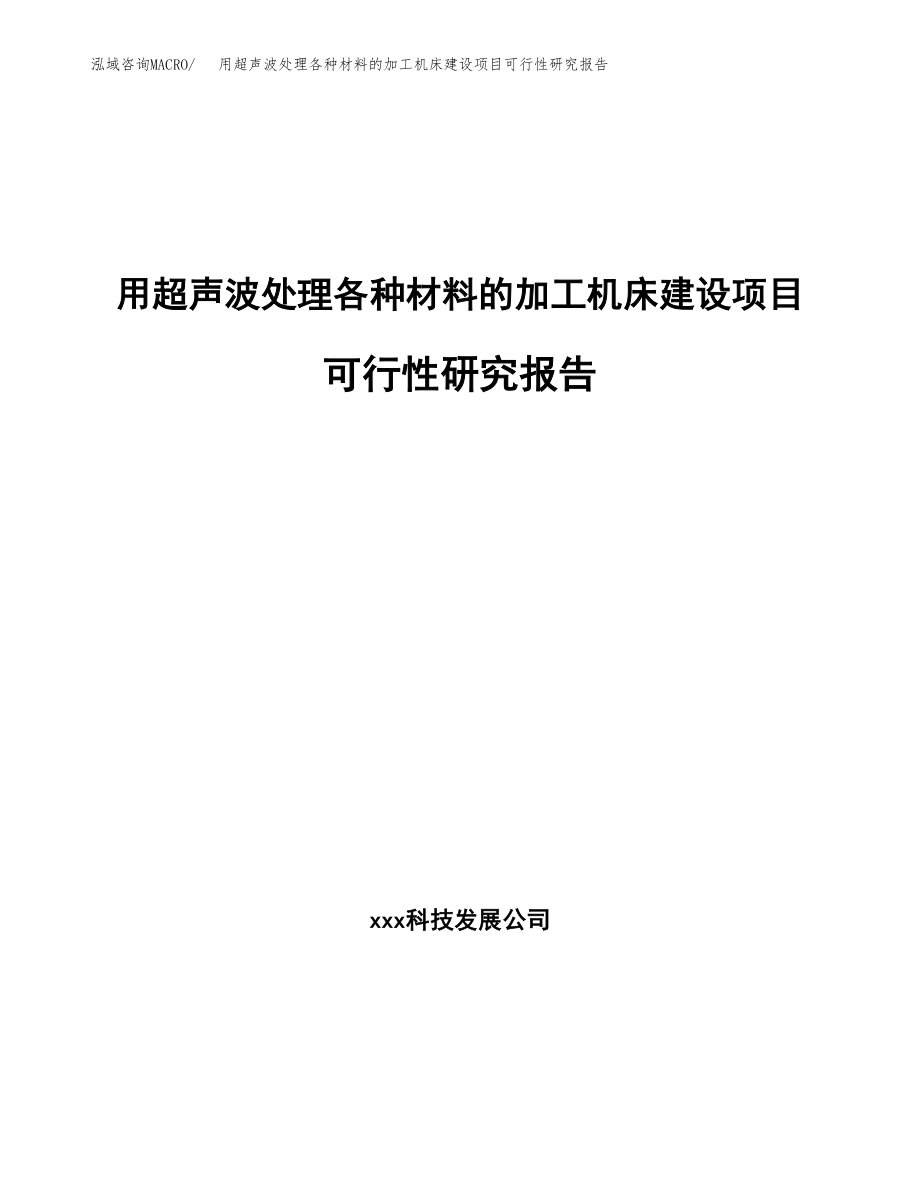 泓域咨询MACRO/　用超声波处理各种材料的加工机床建设项目可行性研究报告

用超声波处理各种材料的加工机床建设项目

可行性研究报告

xxx科技发展公司